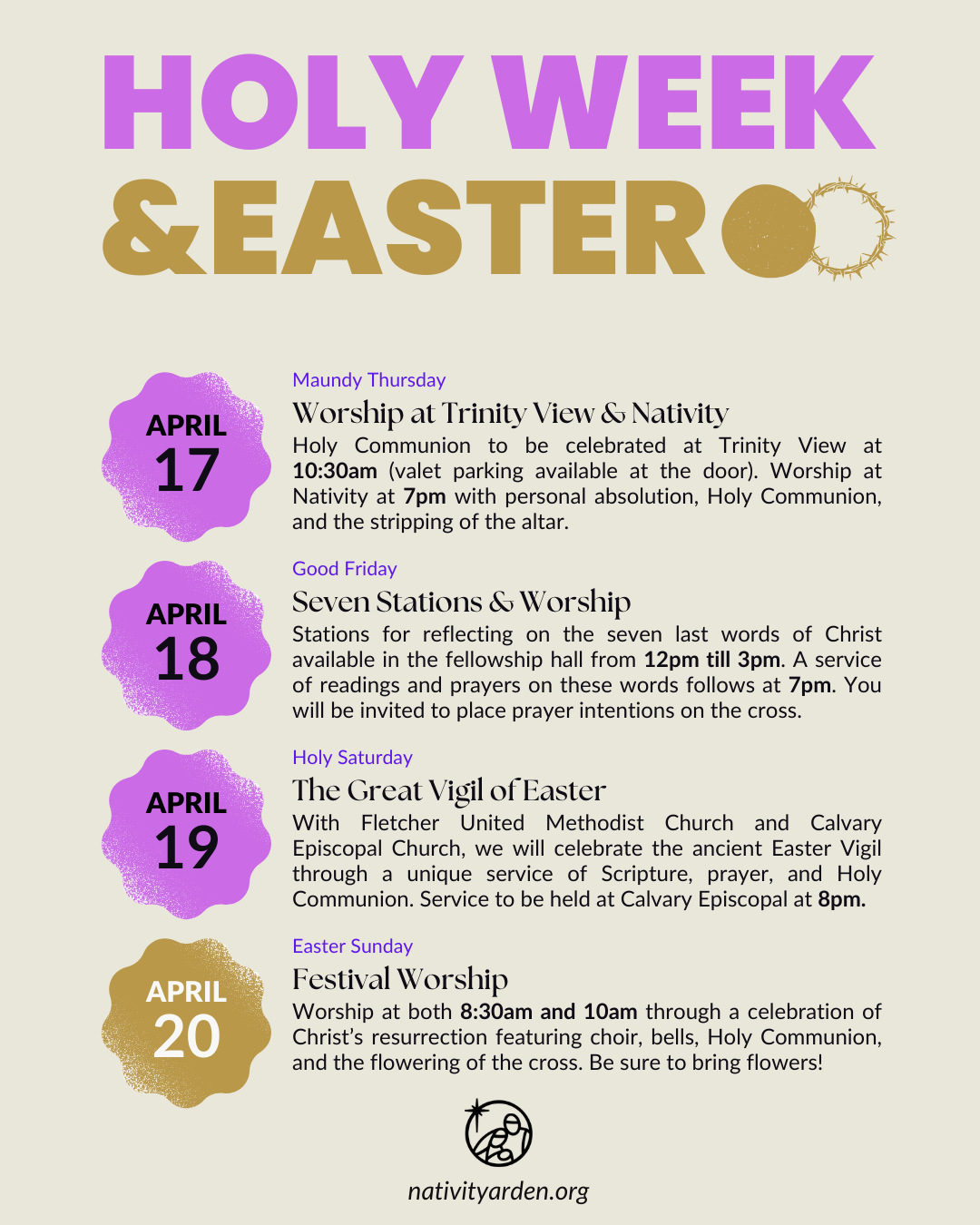 HOLY WEEK &EASTER

APRIL 17

Maundy Thursday

Worship at Trinity View & Nativity

Holy Communion to be celebrated at Trinity View at 10:30am (valet parking available at the door). Worship at Nativity at 7pm with personal absolution, Holy Communion, and the stripping of the altar.

APRIL 18

Good Friday

Seven Stations & Worship

Stations for reflecting on the seven last words of Christ available in the fellowship hall from 12pm till 3pm. A service of readings and prayers on these words follows at 7pm. You will be invited to place prayer intentions on the cross.

APRIL 19

Holy Saturday

The Great Vigil of Easter

With Fletcher United Methodist Church and Calvary Episcopal Church, we will celebrate the ancient Easter Vigil through a unique service of Scripture, prayer, and Holy Communion. Service to be held at Calvary Episcopal at 8pm.

APRIL 20

Easter Sunday

Festival Worship

Worship at both 8:30am and 10am through a celebration of Christ's resurrection featuring choir, bells, Holy Communion, and the flowering of the cross. Be sure to bring flowers!

nativityarden.org